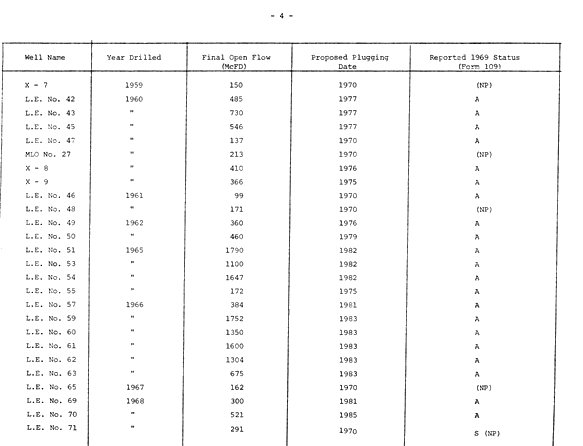 - 4 -

| Well Name | Year Drilled | Final Open Flow (McFD) | Proposed Plugging Date | Reported 1969 Status (Form 109) |
|---|---|---|---|---|
| X - 7 | 1959 | 150 | 1970 | (NP) |
| L.E. No. 42 | 1960 | 485 | 1977 | A |
| L.E. No. 43 | " | 730 | 1977 | A |
| L.E. No. 45 | " | 546 | 1977 | A |
| L.E. No. 47 | " | 137 | 1970 | A |
| MLO No. 27 | " | 213 | 1970 | (NP) |
| X - 8 | " | 410 | 1976 | A |
| X - 9 | " | 366 | 1975 | A |
| L.E. No. 46 | 1961 | 99 | 1970 | A |
| L.E. No. 48 | " | 171 | 1970 | (NP) |
| L.E. No. 49 | 1962 | 360 | 1976 | A |
| L.E. No. 50 | " | 460 | 1979 | A |
| L.E. No. 51 | 1965 | 1790 | 1982 | A |
| L.E. No. 53 | " | 1100 | 1982 | A |
| L.E. No. 54 | " | 1647 | 1982 | A |
| L.E. No. 55 | " | 172 | 1975 | A |
| L.E. No. 57 | 1966 | 384 | 1981 | A |
| L.E. No. 59 | " | 1752 | 1983 | A |
| L.E. No. 60 | " | 1350 | 1983 | A |
| L.E. No. 61 | " | 1600 | 1983 | A |
| L.E. No. 62 | " | 1304 | 1983 | A |
| L.E. No. 63 | " | 675 | 1983 | A |
| L.E. No. 65 | 1967 | 162 | 1970 | (NP) |
| L.E. No. 69 | 1968 | 300 | 1981 | A |
| L.E. No. 70 | " | 521 | 1985 | A |
| L.E. No. 71 | " | 291 | 1970 | S (NP) |